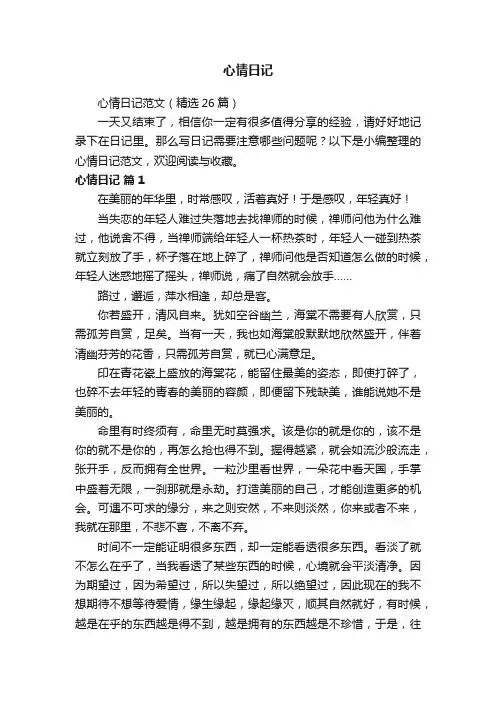 心情日记

心情日记范文（精选 26 篇）

一天又结束了，相信你一定有很多值得分享的经验，请好好地记录下在日记里。那么写日记需要注意哪些问题呢？以下是小编整理的心情日记范文，欢迎阅读与收藏。

心情日记 篇 1

在美丽的年华里，时常感叹，活着真好！于是感叹，年轻真好！

当失恋的年轻人难过失落地去找禅师的时候，禅师问他为什么难过，他说舍不得，当禅师端给年轻人一杯热茶时，年轻人一碰到热茶就立刻放了手，杯子落在地上碎了，禅师问他是否知道怎么做的时候，年轻人迷惑地摇了摇头，禅师说，痛了自然就会放手……

路过，邂逅，萍水相逢，却总是客。

你若盛开，清风自来。犹如空谷幽兰，海棠不需要有人欣赏，只需孤芳自赏，足矣。当有一天，我也如海棠般默默地欣然盛开，伴着清幽芬芳的花香，只需孤芳自赏，就已心满意足。

印在青花瓷上盛放的海棠花，能留住最美的姿态，即使打碎了，也碎不去年轻的青春的美丽的容颜，即便留下残缺美，谁能说她不是美丽的。

命里有时终须有，命里无时莫强求。该是你的就是你的，该不是你的就不是你的，再怎么抢也得不到。握得越紧，就会如流沙般流走，张开手，反而拥有全世界。一粒沙里看世界，一朵花中看天国，手掌中盛着无限，一刹那就是永劫。打造美丽的自己，才能创造更多的机会。可遇不可求的缘分，来之则安然，不来则淡然，你来或者不来，我就在那里，不悲不喜，不离不弃。

时间不一定能证明很多东西，却一定能看透很多东西。看淡了就不怎么在乎了，当我看透了某些东西的时候，心境就会平淡清净。因为期望过，因为希望过，所以失望过，所以绝望过，因此现在的我不想期待不想等待爱情，缘生缘起，缘起缘灭，顺其自然就好，有时候，越是在乎的东西越是得不到，越是拥有的东西越是不珍惜，于是，往